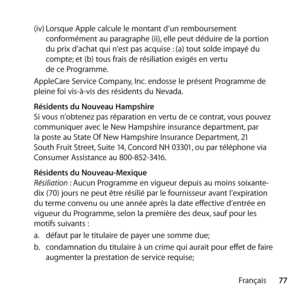 (iv) Lorsque Apple calcule le montant d'un remboursement conformément au paragraphe (ii), elle peut déduire de la portion du prix d'achat qui n'est pas acquise : (a) tout solde impayé du compte; et (b) tous frais de résiliation exigés en vertu de ce Programme.

AppleCare Service Company, Inc. endosse le présent Programme de pleine foi vis-à-vis des résidents du Nevada.

Résidents du Nouveau Hampshire
Si vous n'obtenez pas réparation en vertu de ce contrat, vous pouvez communiquer avec le New Hampshire insurance department, par la poste au State Of New Hampshire Insurance Department, 21 South Fruit Street, Suite 14, Concord NH 03301, ou par téléphone via Consumer Assistance au 800-852-3416.

Résidents du Nouveau-Mexique
Résiliation : Aucun Programme en vigueur depuis au moins soixante-dix (70) jours ne peut être résilié par le fournisseur avant l'expiration du terme convenu ou une année après la date effective d'entrée en vigueur du Programme, selon la première des deux, sauf pour les motifs suivants :

a. défaut par le titulaire de payer une somme due;

b. condamnation du titulaire à un crime qui aurait pour effet de faire augmenter la prestation de service requise;

Français 77